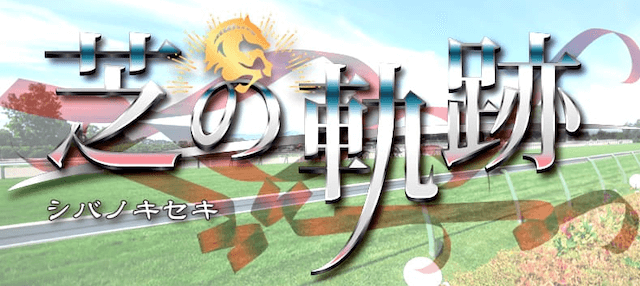 芝の軌跡
シバノキセキ